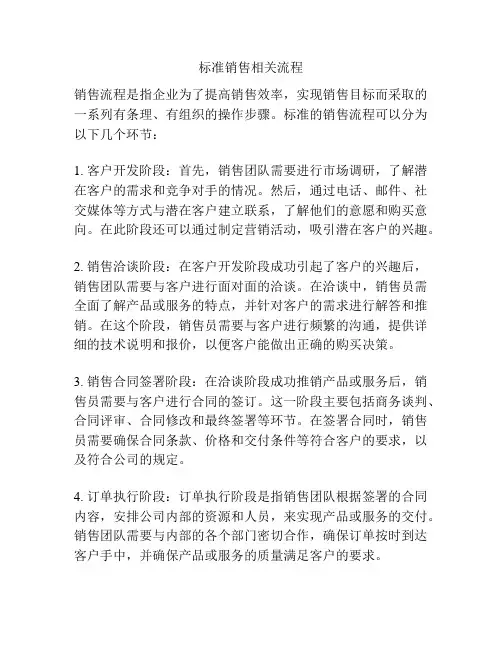 标准销售相关流程

销售流程是指企业为了提高销售效率，实现销售目标而采取的一系列有条理、有组织的操作步骤。标准的销售流程可以分为以下几个环节：

1. 客户开发阶段：首先，销售团队需要进行市场调研，了解潜在客户的需求和竞争对手的情况。然后，通过电话、邮件、社交媒体等方式与潜在客户建立联系，了解他们的意愿和购买意向。在此阶段还可以通过制定营销活动，吸引潜在客户的兴趣。

2. 销售洽谈阶段：在客户开发阶段成功引起了客户的兴趣后，销售团队需要与客户进行面对面的洽谈。在洽谈中，销售员需全面了解产品或服务的特点，并针对客户的需求进行解答和推销。在这个阶段，销售员需要与客户进行频繁的沟通，提供详细的技术说明和报价，以便客户能做出正确的购买决策。

3. 销售合同签署阶段：在洽谈阶段成功推销产品或服务后，销售员需要与客户进行合同的签订。这一阶段主要包括商务谈判、合同评审、合同修改和最终签署等环节。在签署合同时，销售员需要确保合同条款、价格和交付条件等符合客户的要求，以及符合公司的规定。

4. 订单执行阶段：订单执行阶段是指销售团队根据签署的合同内容，安排公司内部的资源和人员，来实现产品或服务的交付。销售团队需要与内部的各个部门密切合作，确保订单按时到达客户手中，并确保产品或服务的质量满足客户的要求。